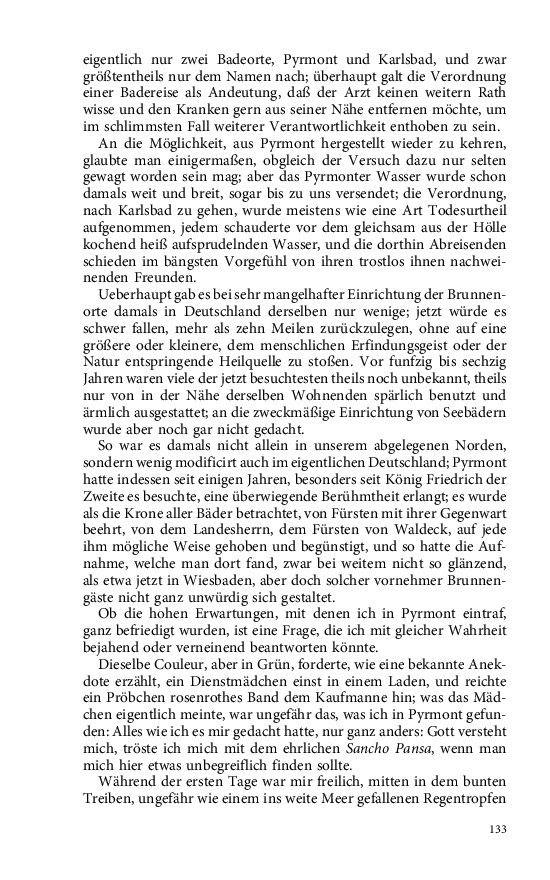 eigentlich nur zwei Badeorte, Pyrmont und Karlsbad, und zwar größtentheils nur dem Namen nach; überhaupt galt die Verordnung einer Badereise als Andeutung, daß der Arzt keinen weitern Rath wisse und den Kranken gern aus seiner Nähe entfernen möchte, um im schlimmsten Fall weiterer Verantwortlichkeit enthoben zu sein.

An die Möglichkeit, aus Pyrmont hergestellt wieder zu kehren, glaubte man einigermaßen, obgleich der Versuch dazu nur selten gewagt worden sein mag; aber das Pyrmonter Wasser wurde schon damals weit und breit, sogar bis zu uns versendet; die Verordnung, nach Karlsbad zu gehen, wurde meistens wie eine Art Todesurtheil aufgenommen, jedem schauderte vor dem gleichsam aus der Hölle kochend heiß aufsprudelnden Wasser, und die dorthin Abreisenden schieden im bängsten Vorgefühl von ihren trostlos ihnen nachweinenden Freunden.

Ueberhaupt gab es bei sehr mangelhafter Einrichtung der Brunnenorte damals in Deutschland derselben nur wenige; jetzt würde es schwer fallen, mehr als zehn Meilen zurückzulegen, ohne auf eine größere oder kleinere, dem menschlichen Erfindungsgeist oder der Natur entspringende Heilquelle zu stoßen. Vor funfzig bis sechzig Jahren waren viele der jetzt besuchtesten theils noch unbekannt, theils nur von in der Nähe derselben Wohnenden spärlich benutzt und ärmlich ausgestattet; an die zweckmäßige Einrichtung von Seebädern wurde aber noch gar nicht gedacht.

So war es damals nicht allein in unserem abgelegenen Norden, sondern wenig modificirt auch im eigentlichen Deutschland; Pyrmont hatte indessen seit einigen Jahren, besonders seit König Friedrich der Zweite es besuchte, eine überwiegende Berühmtheit erlangt; es wurde als die Krone aller Bäder betrachtet, von Fürsten mit ihrer Gegenwart beehrt, von dem Landesherrn, dem Fürsten von Waldeck, auf jede ihm mögliche Weise gehoben und begünstigt, und so hatte die Aufnahme, welche man dort fand, zwar bei weitem nicht so glänzend, als etwa jetzt in Wiesbaden, aber doch solcher vornehmer Brunnengäste nicht ganz unwürdig sich gestaltet.

Ob die hohen Erwartungen, mit denen ich in Pyrmont eintraf, ganz befriedigt wurden, ist eine Frage, die ich mit gleicher Wahrheit bejahend oder verneinend beantworten könnte.

Dieselbe Couleur, aber in Grün, forderte, wie eine bekannte Anekdote erzählt, ein Dienstmädchen einst in einem Laden, und reichte ein Pröbchen rosenrothes Band dem Kaufmanne hin; was das Mädchen eigentlich meinte, war ungefähr das, was ich in Pyrmont gefunden: Alles wie ich es mir gedacht hatte, nur ganz anders: Gott versteht mich, tröste ich mich mit dem ehrlichen Sancho Pansa, wenn man mich hier etwas unbegreiflich finden sollte.

Während der ersten Tage war mir freilich, mitten in dem bunten Treiben, ungefähr wie einem ins weite Meer gefallenen Regentropfen

133